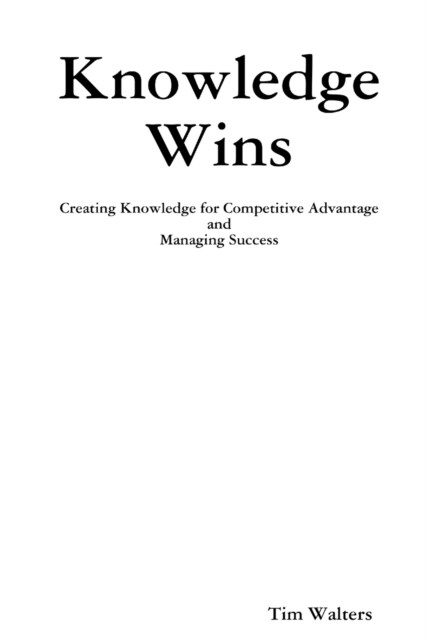 Knowledge Wins

Creating Knowledge for Competitive Advantage
and
Managing Success

Tim Walters